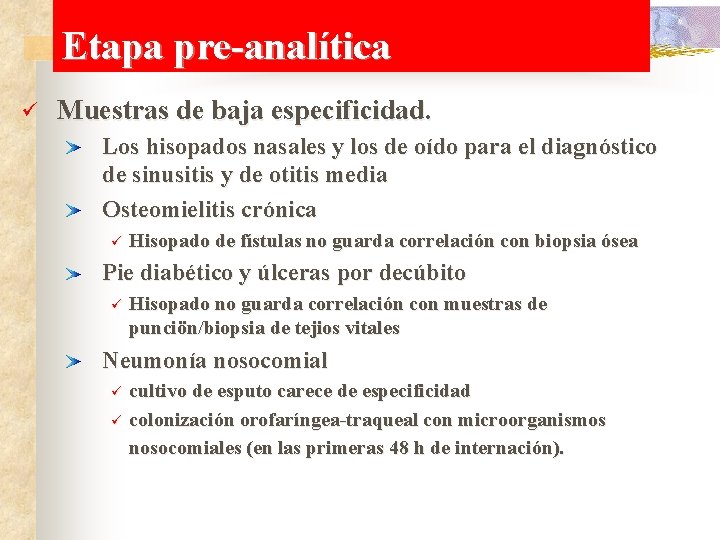 Etapa pre-analítica

✓ Muestras de baja especificidad.

➤ Los hisopados nasales y los de oído para el diagnóstico de sinusitis y de otitis media

➤ Osteomielitis crónica

✓ Hisopado de fístulas no guarda correlación con biopsia ósea

➤ Pie diabético y úlceras por decúbito

✓ Hisopado no guarda correlación con muestras de punciön/biopsia de tejios vitales

➤ Neumonía nosocomial

✓ cultivo de esputo carece de especificidad

✓ colonización orofaríngea-traqueal con microorganismos nosocomiales (en las primeras 48 h de internación).